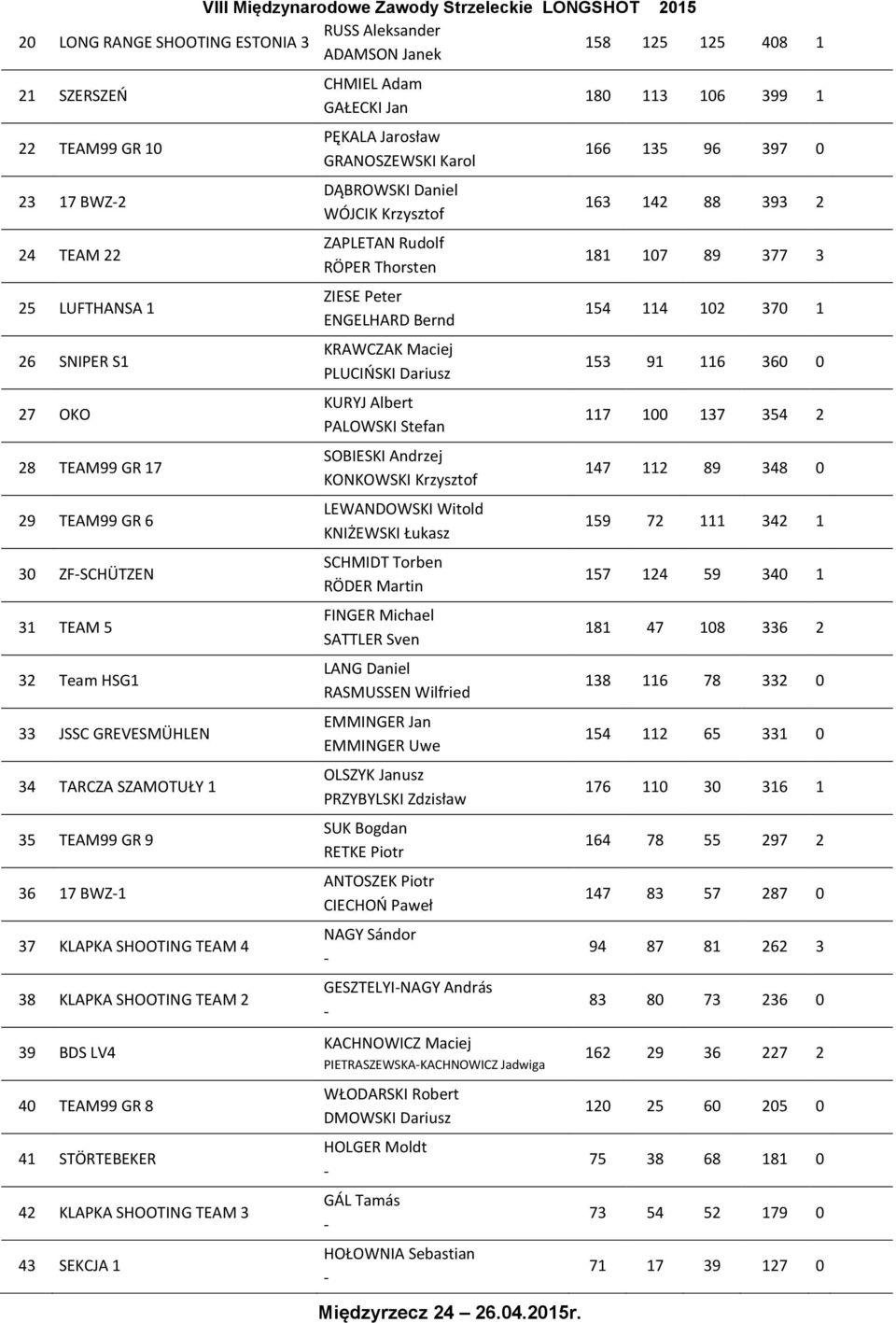 VIII Międzynarodowe Zawody Strzeleckie LONGSHOT 2015

| | | | | | | | |
|---|---|---|---|---|---|---|---|
| 20 | LONG RANGE SHOOTING ESTONIA 3 | RUSS Aleksander ADAMSON Janek | 158 | 125 | 125 | 408 | 1 |
| 21 | SZERSZEŃ | CHMIEL Adam GAŁECKI Jan | 180 | 113 | 106 | 399 | 1 |
| 22 | TEAM99 GR 10 | PĘKALA Jarosław GRANOSZEWSKI Karol | 166 | 135 | 96 | 397 | 0 |
| 23 | 17 BWZ-2 | DĄBROWSKI Daniel WÓJCIK Krzysztof | 163 | 142 | 88 | 393 | 2 |
| 24 | TEAM 22 | ZAPLETAN Rudolf RÖPER Thorsten | 181 | 107 | 89 | 377 | 3 |
| 25 | LUFTHANSA 1 | ZIESE Peter ENGELHARD Bernd | 154 | 114 | 102 | 370 | 1 |
| 26 | SNIPER S1 | KRAWCZAK Maciej PLUCIŃSKI Dariusz | 153 | 91 | 116 | 360 | 0 |
| 27 | OKO | KURYJ Albert PALOWSKI Stefan | 117 | 100 | 137 | 354 | 2 |
| 28 | TEAM99 GR 17 | SOBIESKI Andrzej KONKOWSKI Krzysztof | 147 | 112 | 89 | 348 | 0 |
| 29 | TEAM99 GR 6 | LEWANDOWSKI Witold KNIŻEWSKI Łukasz | 159 | 72 | 111 | 342 | 1 |
| 30 | ZF-SCHÜTZEN | SCHMIDT Torben RÖDER Martin | 157 | 124 | 59 | 340 | 1 |
| 31 | TEAM 5 | FINGER Michael SATTLER Sven | 181 | 47 | 108 | 336 | 2 |
| 32 | Team HSG1 | LANG Daniel RASMUSSEN Wilfried | 138 | 116 | 78 | 332 | 0 |
| 33 | JSSC GREVESMÜHLEN | EMMINGER Jan EMMINGER Uwe | 154 | 112 | 65 | 331 | 0 |
| 34 | TARCZA SZAMOTUŁY 1 | OLSZYK Janusz PRZYBYLSKI Zdzisław | 176 | 110 | 30 | 316 | 1 |
| 35 | TEAM99 GR 9 | SUK Bogdan RETKE Piotr | 164 | 78 | 55 | 297 | 2 |
| 36 | 17 BWZ-1 | ANTOSZEK Piotr CIECHOŃ Paweł | 147 | 83 | 57 | 287 | 0 |
| 37 | KLAPKA SHOOTING TEAM 4 | NAGY Sándor - | 94 | 87 | 81 | 262 | 3 |
| 38 | KLAPKA SHOOTING TEAM 2 | GESZTELYI-NAGY András - | 83 | 80 | 73 | 236 | 0 |
| 39 | BDS LV4 | KACHNOWICZ Maciej PIETRASZEWSKA-KACHNOWICZ Jadwiga | 162 | 29 | 36 | 227 | 2 |
| 40 | TEAM99 GR 8 | WŁODARSKI Robert DMOWSKI Dariusz | 120 | 25 | 60 | 205 | 0 |
| 41 | STÖRTEBEKER | HOLGER Moldt - | 75 | 38 | 68 | 181 | 0 |
| 42 | KLAPKA SHOOTING TEAM 3 | GÁL Tamás - | 73 | 54 | 52 | 179 | 0 |
| 43 | SEKCJA 1 | HOŁOWNIA Sebastian - | 71 | 17 | 39 | 127 | 0 |

Międzyrzecz 24 – 26.04.2015r.